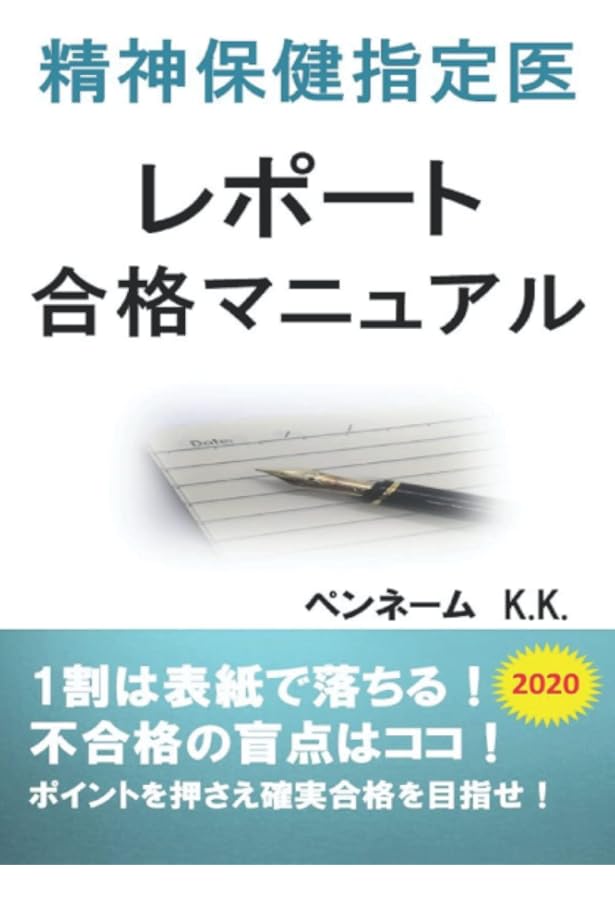 精神保健指定医

レポート
合格マニュアル

Date

ペンネーム K.K.

1割は表紙で落ちる！
2020
不合格の盲点はココ！
ポイントを押さえ確実合格を目指せ！